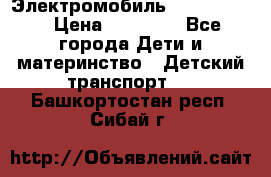 Электромобиль
Цена Все города Дети и материнство Детский транспорт
Башкортостан респ Сибай г

http://Объявлений.сайт